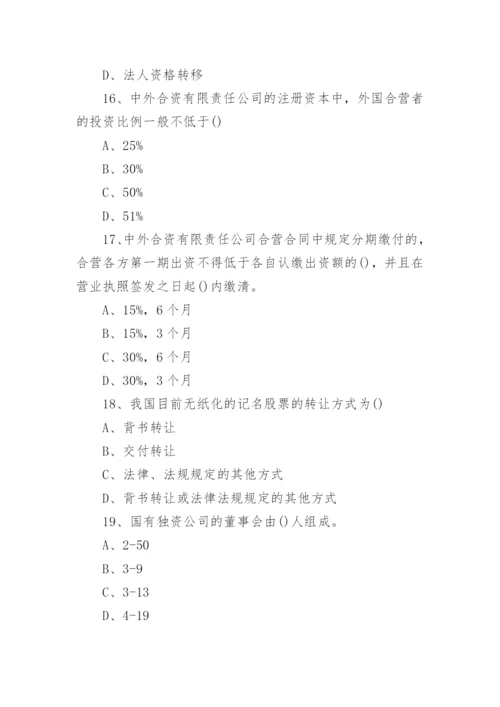 D、法人资格转移

16、中外合资有限责任公司的注册资本中，外国合营者的投资比例一般不低于()

A、25%

B、30%

C、50%

D、51%

17、中外合资有限责任公司合营合同中规定分期缴付的，合营各方第一期出资不得低于各自认缴出资额的()，并且在营业执照签发之日起()内缴清。

A、15%，6个月

B、15%，3个月

C、30%，6个月

D、30%，3个月

18、我国目前无纸化的记名股票的转让方式为()

A、背书转让

B、交付转让

C、法律、法规规定的其他方式

D、背书转让或法律法规规定的其他方式

19、国有独资公司的董事会由()人组成。

A、2-50

B、3-9

C、3-13

D、4-19